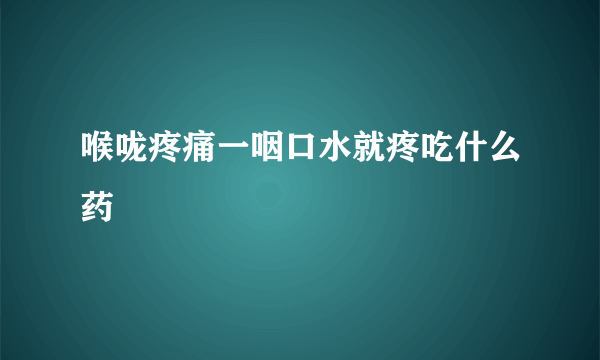 喉咙疼痛一咽口水就疼吃什么药